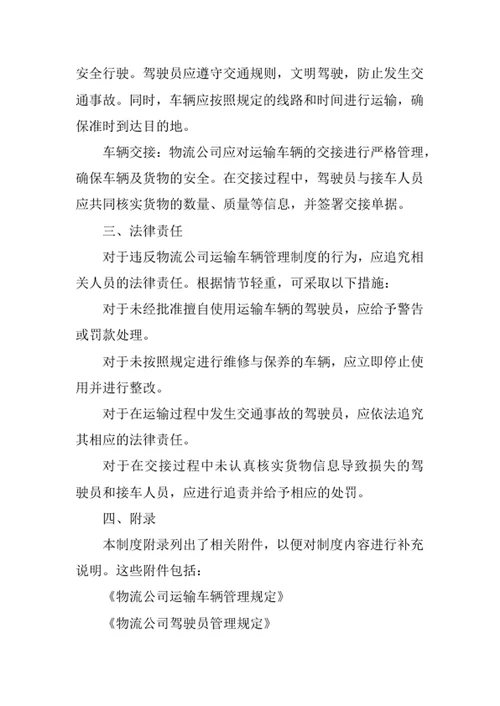 安全行驶。驾驶员应遵守交通规则，文明驾驶，防止发生交通事故。同时，车辆应按照规定的线路和时间进行运输，确保准时到达目的地。

车辆交接：物流公司应对运输车辆的交接进行严格管理，确保车辆及货物的安全。在交接过程中，驾驶员与接车人员应共同核实货物的数量、质量等信息，并签署交接单据。

三、法律责任

对于违反物流公司运输车辆管理制度的行为，应追究相关人员的法律责任。根据情节轻重，可采取以下措施：

对于未经批准擅自使用运输车辆的驾驶员，应给予警告或罚款处理。

对于未按照规定进行维修与保养的车辆，应立即停止使用并进行整改。

对于在运输过程中发生交通事故的驾驶员，应依法追究其相应的法律责任。

对于在交接过程中未认真核实货物信息导致损失的驾驶员和接车人员，应进行追责并给予相应的处罚。

四、附录

本制度附录列出了相关附件，以便对制度内容进行补充说明。这些附件包括：

《物流公司运输车辆管理规定》

《物流公司驾驶员管理规定》